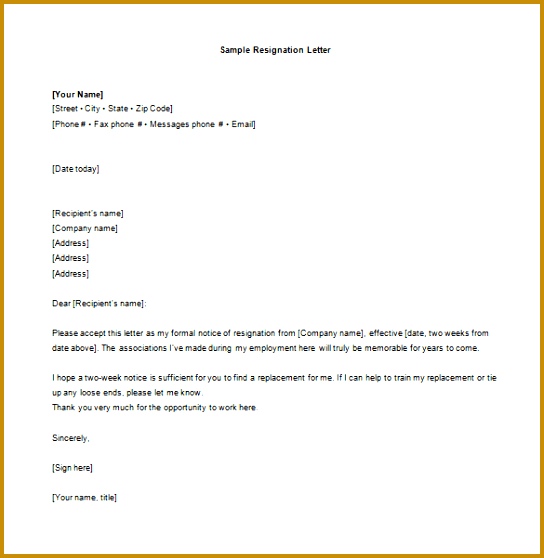 Sample Resignation Letter

[Your Name]
[Street • City • State • Zip Code]
[Phone # • Fax phone # • Messages phone # • Email]

[Date today]

[Recipient's name]
[Company name]
[Address]
[Address]
[Address]

Dear [Recipient's name]:

Please accept this letter as my formal notice of resignation from [Company name], effective [date, two weeks from date above]. The associations I've made during my employment here will truly be memorable for years to come.

I hope a two-week notice is sufficient for you to find a replacement for me. If I can help to train my replacement or tie up any loose ends, please let me know.
Thank you very much for the opportunity to work here.

Sincerely,

[Sign here]

[Your name, title]